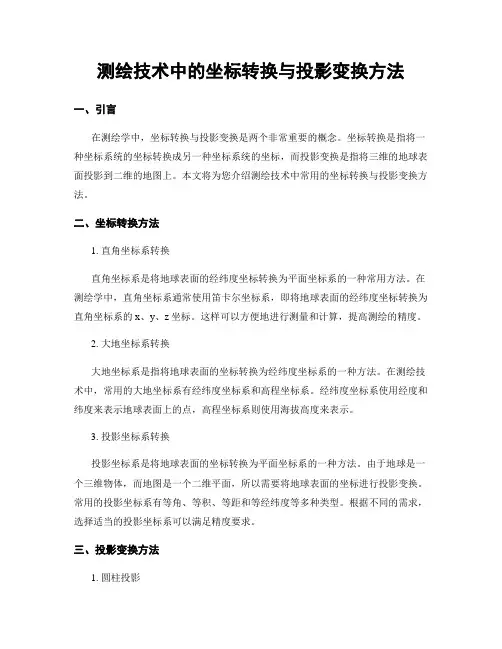 测绘技术中的坐标转换与投影变换方法

一、引言

在测绘学中，坐标转换与投影变换是两个非常重要的概念。坐标转换是指将一种坐标系统的坐标转换成另一种坐标系统的坐标，而投影变换是指将三维的地球表面投影到二维的地图上。本文将为您介绍测绘技术中常用的坐标转换与投影变换方法。

二、坐标转换方法

1. 直角坐标系转换

直角坐标系是将地球表面的经纬度坐标转换为平面坐标系的一种常用方法。在测绘学中，直角坐标系通常使用笛卡尔坐标系，即将地球表面的经纬度坐标转换为直角坐标系的 x、y、z 坐标。这样可以方便地进行测量和计算，提高测绘的精度。

2. 大地坐标系转换

大地坐标系是指将地球表面的坐标转换为经纬度坐标系的一种方法。在测绘技术中，常用的大地坐标系有经纬度坐标系和高程坐标系。经纬度坐标系使用经度和纬度来表示地球表面上的点，高程坐标系则使用海拔高度来表示。

3. 投影坐标系转换

投影坐标系是将地球表面的坐标转换为平面坐标系的一种方法。由于地球是一个三维物体，而地图是一个二维平面，所以需要将地球表面的坐标进行投影变换。常用的投影坐标系有等角、等积、等距和等经纬度等多种类型。根据不同的需求，选择适当的投影坐标系可以满足精度要求。

三、投影变换方法

1. 圆柱投影